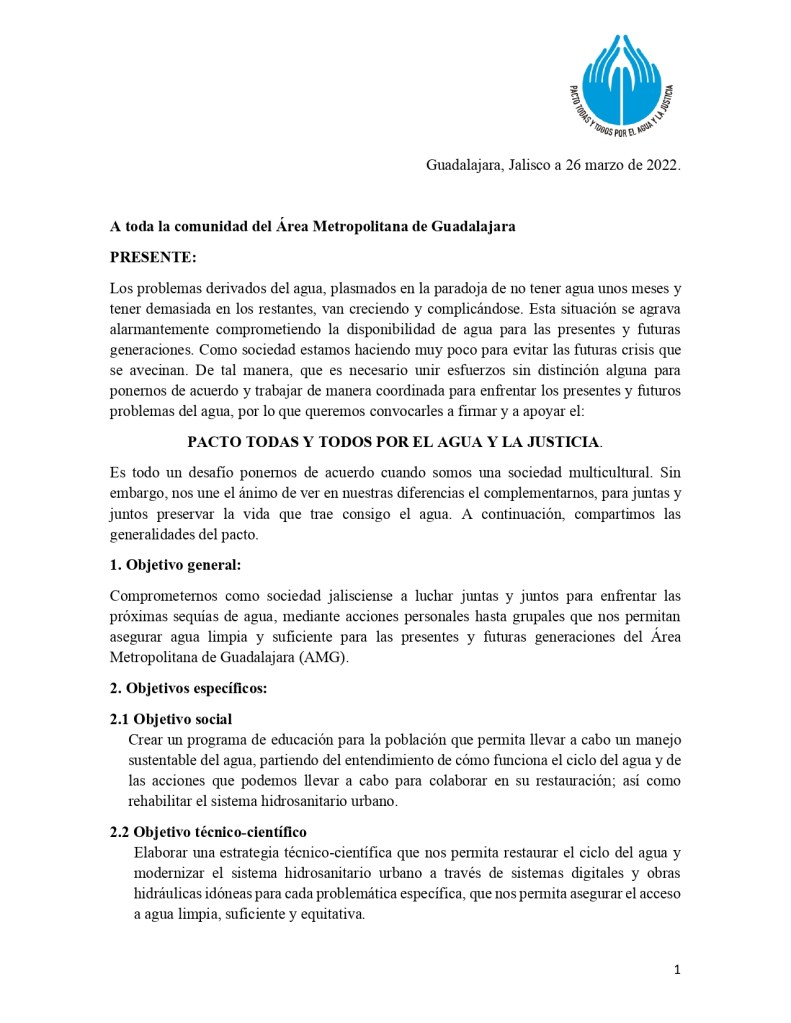 PACTO TODAS Y TODOS POR EL AGUA Y LA JUSTICIA

Guadalajara, Jalisco a 26 marzo de 2022.

A toda la comunidad del Área Metropolitana de Guadalajara

PRESENTE:

Los problemas derivados del agua, plasmados en la paradoja de no tener agua unos meses y tener demasiada en los restantes, van creciendo y complicándose. Esta situación se agrava alarmantemente comprometiendo la disponibilidad de agua para las presentes y futuras generaciones. Como sociedad estamos haciendo muy poco para evitar las futuras crisis que se avecinan. De tal manera, que es necesario unir esfuerzos sin distinción alguna para ponernos de acuerdo y trabajar de manera coordinada para enfrentar los presentes y futuros problemas del agua, por lo que queremos convocarles a firmar y a apoyar el:

PACTO TODAS Y TODOS POR EL AGUA Y LA JUSTICIA.

Es todo un desafío ponernos de acuerdo cuando somos una sociedad multicultural. Sin embargo, nos une el ánimo de ver en nuestras diferencias el complementarnos, para juntas y juntos preservar la vida que trae consigo el agua. A continuación, compartimos las generalidades del pacto.

1. Objetivo general:

Comprometernos como sociedad jalisciense a luchar juntas y juntos para enfrentar las próximas sequías de agua, mediante acciones personales hasta grupales que nos permitan asegurar agua limpia y suficiente para las presentes y futuras generaciones del Área Metropolitana de Guadalajara (AMG).

2. Objetivos específicos:

2.1 Objetivo social
Crear un programa de educación para la población que permita llevar a cabo un manejo sustentable del agua, partiendo del entendimiento de cómo funciona el ciclo del agua y de las acciones que podemos llevar a cabo para colaborar en su restauración; así como rehabilitar el sistema hidrosanitario urbano.

2.2 Objetivo técnico-científico
Elaborar una estrategia técnico-científica que nos permita restaurar el ciclo del agua y modernizar el sistema hidrosanitario urbano a través de sistemas digitales y obras hidráulicas idóneas para cada problemática específica, que nos permita asegurar el acceso a agua limpia, suficiente y equitativa.

1